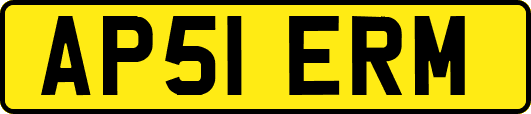 AP51 ERM